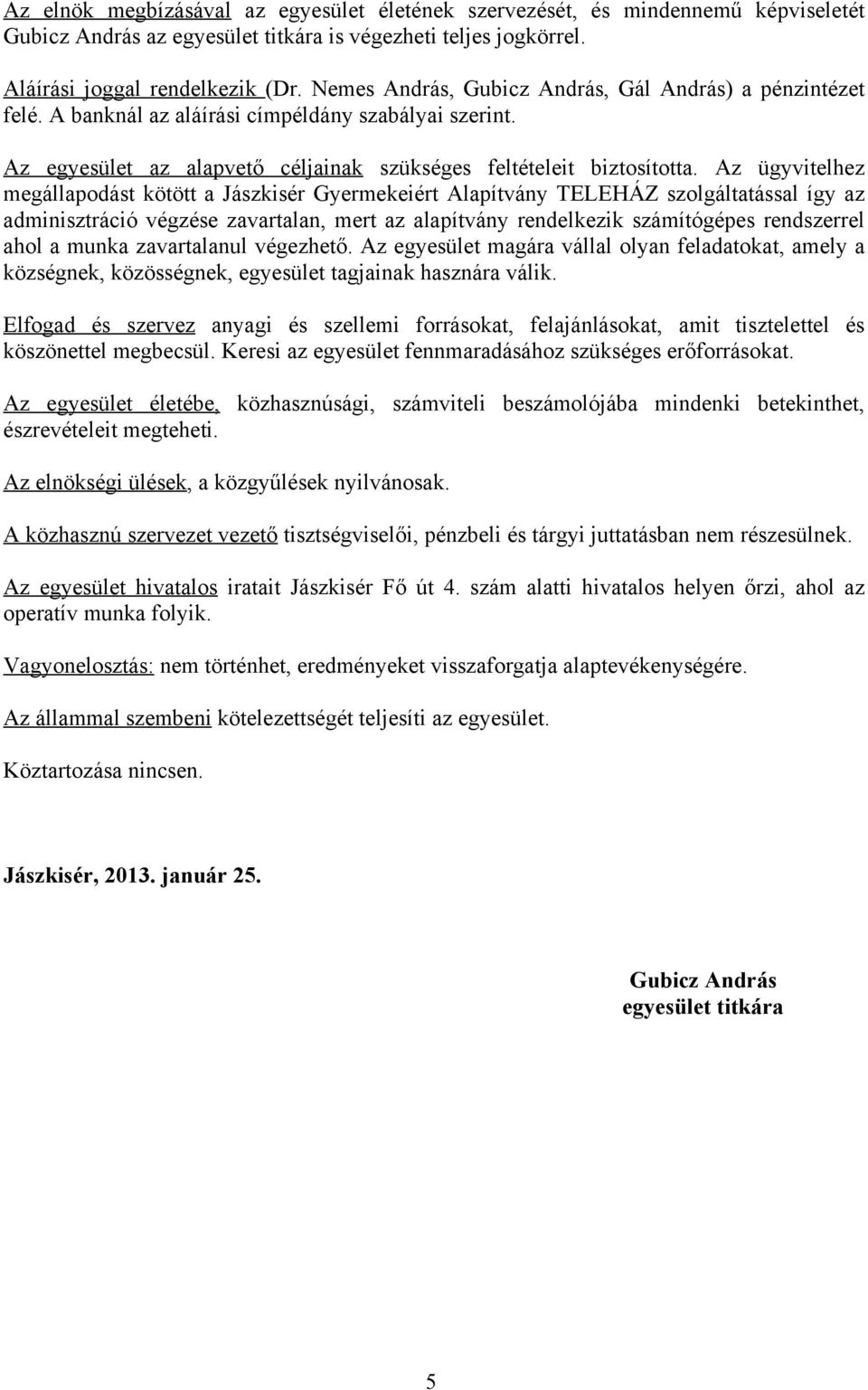 Az elnök megbízásával az egyesület életének szervezését, és mindennemű képviseletét Gubicz András az egyesület titkára is végezheti teljes jogkörrel.

Aláírási joggal rendelkezik (Dr. Nemes András, Gubicz András, Gál András) a pénzintézet felé. A banknál az aláírási címpéldány szabályai szerint.

Az egyesület az alapvető céljainak szükséges feltételeit biztosította. Az ügyvitelhez megállapodást kötött a Jászkisér Gyermekeiért Alapítvány TELEHÁZ szolgáltatással így az adminisztráció végzése zavartalan, mert az alapítvány rendelkezik számítógépes rendszerrel ahol a munka zavartalanul végezhető. Az egyesület magára vállal olyan feladatokat, amely a községnek, közösségnek, egyesület tagjainak hasznára válik.

Elfogad és szervez anyagi és szellemi forrásokat, felajánlásokat, amit tisztelettel és köszönettel megbecsül. Keresi az egyesület fennmaradásához szükséges erőforrásokat.

Az egyesület életébe, közhasznúsági, számviteli beszámolójába mindenki betekinthet, észrevételeit megteheti.

Az elnökségi ülések, a közgyűlések nyilvánosak.

A közhasznú szervezet vezető tisztségviselői, pénzbeli és tárgyi juttatásban nem részesülnek.

Az egyesület hivatalos iratait Jászkisér Fő út 4. szám alatti hivatalos helyen őrzi, ahol az operatív munka folyik.

Vagyonelosztás: nem történhet, eredményeket visszaforgatja alaptevékenységére.

Az állammal szembeni kötelezettségét teljesíti az egyesület.

Köztartozása nincsen.

Jászkisér, 2013. január 25.

Gubicz András
egyesület titkára

5